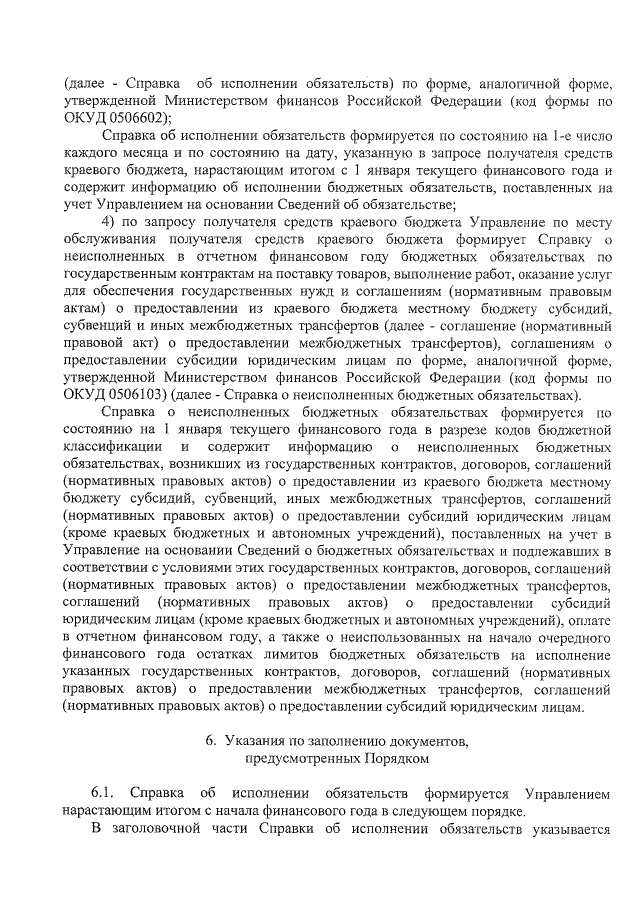 (далее - Справка об исполнении обязательств) по форме, аналогичной форме, утвержденной Министерством финансов Российской Федерации (код формы по ОКУД 0506602);

Справка об исполнении обязательств формируется по состоянию на 1-е число каждого месяца и по состоянию на дату, указанную в запросе получателя средств краевого бюджета, нарастающим итогом с 1 января текущего финансового года и содержит информацию об исполнении бюджетных обязательств, поставленных на учет Управлением на основании Сведений об обязательстве;

4) по запросу получателя средств краевого бюджета Управление по месту обслуживания получателя средств краевого бюджета формирует Справку о неисполненных в отчетном финансовом году бюджетных обязательствах по государственным контрактам на поставку товаров, выполнение работ, оказание услуг для обеспечения государственных нужд и соглашениям (нормативным правовым актам) о предоставлении из краевого бюджета местному бюджету субсидий, субвенций и иных межбюджетных трансфертов (далее - соглашение (нормативный правовой акт) о предоставлении межбюджетных трансфертов), соглашениям о предоставлении субсидии юридическим лицам по форме, аналогичной форме, утвержденной Министерством финансов Российской Федерации (код формы по ОКУД 0506103) (далее - Справка о неисполненных бюджетных обязательствах).

Справка о неисполненных бюджетных обязательствах формируется по состоянию на 1 января текущего финансового года в разрезе кодов бюджетной классификации и содержит информацию о неисполненных бюджетных обязательствах, возникших из государственных контрактов, договоров, соглашений (нормативных правовых актов) о предоставлении из краевого бюджета местному бюджету субсидий, субвенций, иных межбюджетных трансфертов, соглашений (нормативных правовых актов) о предоставлении субсидий юридическим лицам (кроме краевых бюджетных и автономных учреждений), поставленных на учет в Управление на основании Сведений о бюджетных обязательствах и подлежавших в соответствии с условиями этих государственных контрактов, договоров, соглашений (нормативных правовых актов) о предоставлении межбюджетных трансфертов, соглашений (нормативных правовых актов) о предоставлении субсидий юридическим лицам (кроме краевых бюджетных и автономных учреждений), оплате в отчетном финансовом году, а также о неиспользованных на начало очередного финансового года остатках лимитов бюджетных обязательств на исполнение указанных государственных контрактов, договоров, соглашений (нормативных правовых актов) о предоставлении межбюджетных трансфертов, соглашений (нормативных правовых актов) о предоставлении субсидий юридическим лицам.

6. Указания по заполнению документов, предусмотренных Порядком

6.1. Справка об исполнении обязательств формируется Управлением нарастающим итогом с начала финансового года в следующем порядке.

В заголовочной части Справки об исполнении обязательств указывается